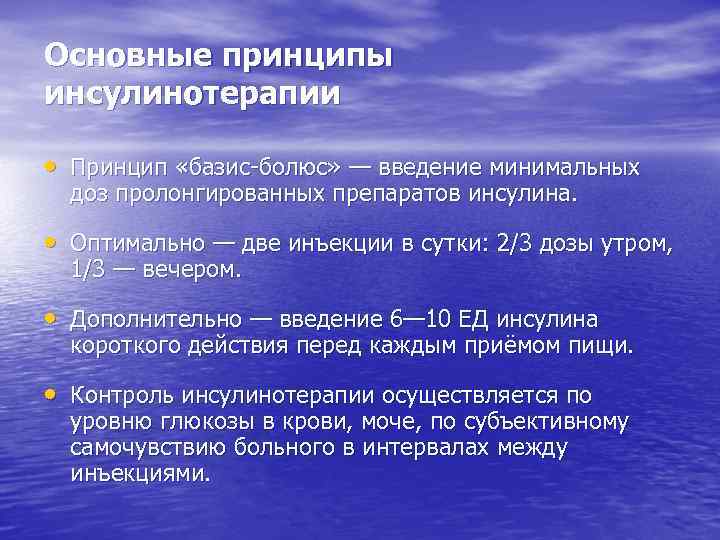 Основные принципы инсулинотерапии

• Принцип «базис-болюс» — введение минимальных доз пролонгированных препаратов инсулина.

• Оптимально — две инъекции в сутки: 2/3 дозы утром, 1/3 — вечером.

• Дополнительно — введение 6—10 ЕД инсулина короткого действия перед каждым приёмом пищи.

• Контроль инсулинотерапии осуществляется по уровню глюкозы в крови, моче, по субъективному самочувствию больного в интервалах между инъекциями.